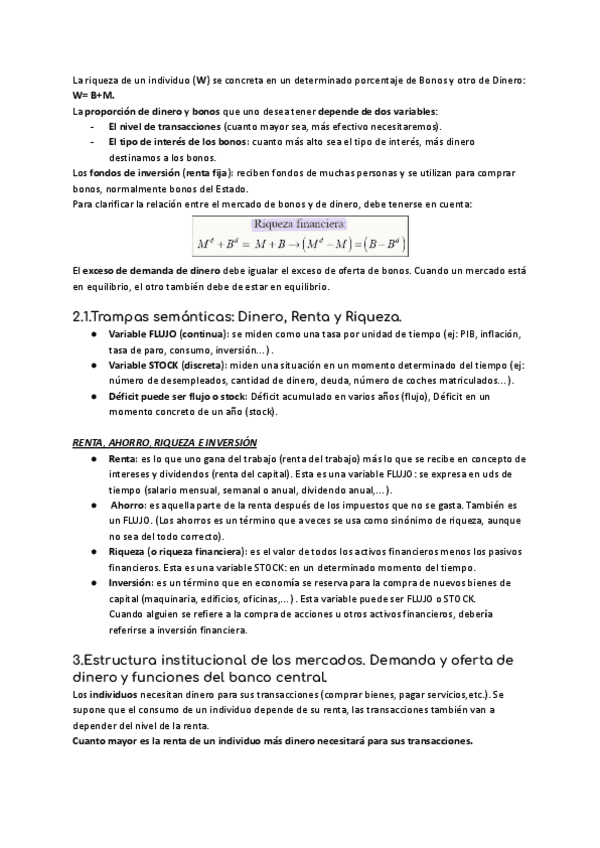 La riqueza de un individuo (W) se concreta en un determinado porcentaje de Bonos y otro de Dinero: W= B+M.
La proporción de dinero y bonos que uno desea tener depende de dos variables:
- El nivel de transacciones (cuanto mayor sea, más efectivo necesitaremos).
- El tipo de interés de los bonos: cuanto más alto sea el tipo de interés, más dinero destinamos a los bonos.
Los fondos de inversión (renta fija): reciben fondos de muchas personas y se utilizan para comprar bonos, normalmente bonos del Estado.
Para clarificar la relación entre el mercado de bonos y de dinero, debe tenerse en cuenta:

Riqueza financiera:
$M^d + B^d = M + B \rightarrow (M^d - M) = (B - B^d)$

El exceso de demanda de dinero debe igualar el exceso de oferta de bonos. Cuando un mercado está en equilibrio, el otro también debe de estar en equilibrio.

2.1.Trampas semánticas: Dinero, Renta y Riqueza.
● Variable FLUJO (continua): se miden como una tasa por unidad de tiempo (ej: PIB, inflación, tasa de paro, consumo, inversión…).
● Variable STOCK (discreta): miden una situación en un momento determinado del tiempo (ej: número de desempleados, cantidad de dinero, deuda, número de coches matriculados…).
● Déficit puede ser flujo o stock: Déficit acumulado en varios años (flujo), Déficit en un momento concreto de un año (stock).

RENTA, AHORRO, RIQUEZA E INVERSIÓN
● Renta: es lo que uno gana del trabajo (renta del trabajo) más lo que se recibe en concepto de intereses y dividendos (renta del capital). Esta es una variable FLUJO: se expresa en uds de tiempo (salario mensual, semanal o anual, dividendo anual,…).
● Ahorro: es aquella parte de la renta después de los impuestos que no se gasta. También es un FLUJO. (Los ahorros es un término que a veces se usa como sinónimo de riqueza, aunque no sea del todo correcto).
● Riqueza (o riqueza financiera): es el valor de todos los activos financieros menos los pasivos financieros. Esta es una variable STOCK: en un determinado momento del tiempo.
● Inversión: es un término que en economía se reserva para la compra de nuevos bienes de capital (maquinaria, edificios, oficinas,…). Esta variable puede ser FLUJO o STOCK.
Cuando alguien se refiere a la compra de acciones u otros activos financieros, debería referirse a inversión financiera.

3.Estructura institucional de los mercados. Demanda y oferta de dinero y funciones del banco central.
Los individuos necesitan dinero para sus transacciones (comprar bienes, pagar servicios,etc.). Se supone que el consumo de un individuo depende de su renta, las transacciones también van a depender del nivel de la renta.
Cuanto mayor es la renta de un individuo más dinero necesitará para sus transacciones.